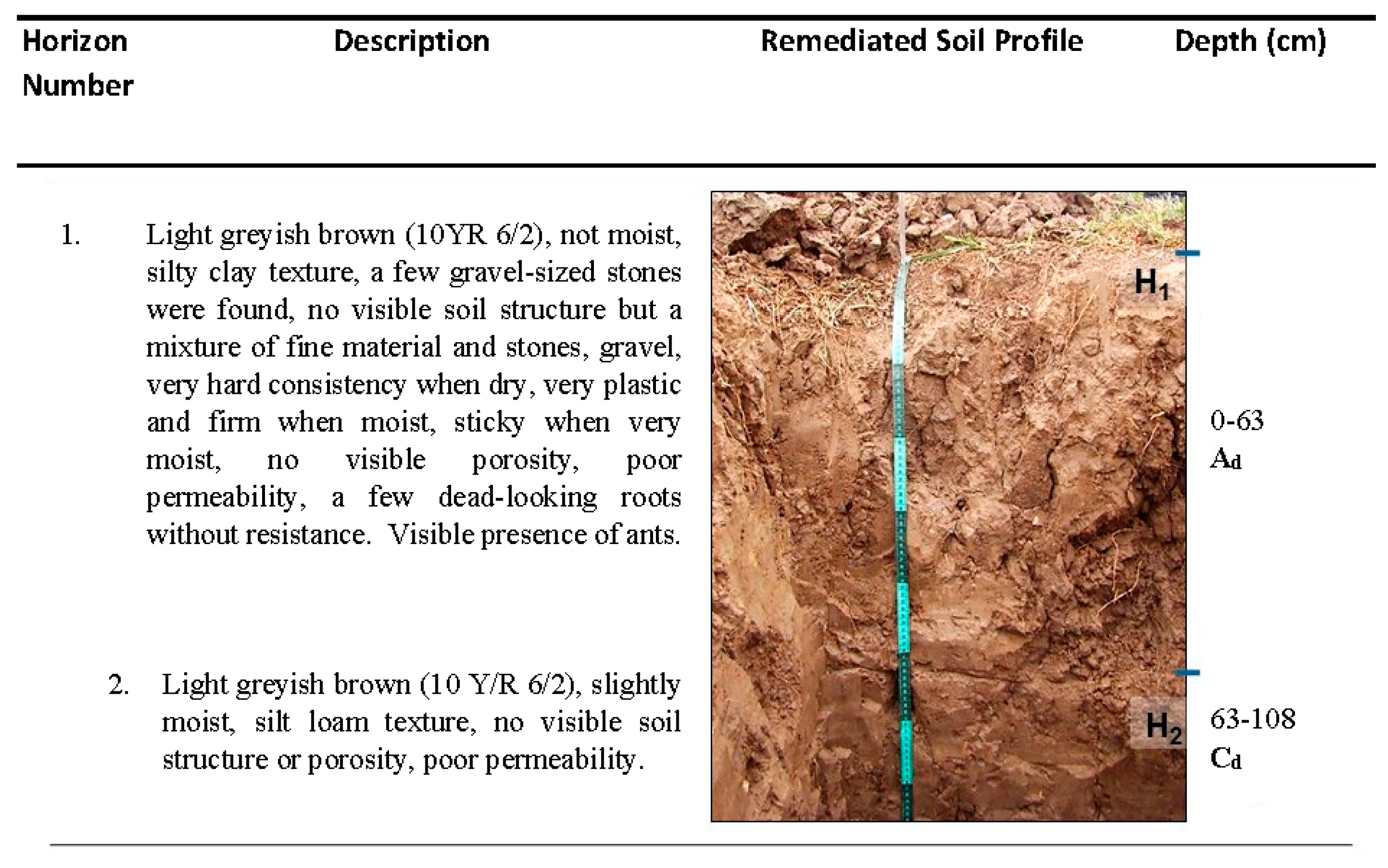 | Horizon Number | Description | Remediated Soil Profile | Depth (cm) |
|---|---|---|---|
| 1. | Light greyish brown (10YR 6/2), not moist, silty clay texture, a few gravel-sized stones were found, no visible soil structure but a mixture of fine material and stones, gravel, very hard consistency when dry, very plastic and firm when moist, sticky when very moist, no visible porosity, poor permeability, a few dead-looking roots without resistance. Visible presence of ants. | $H_1$ | 0-63 $A_d$ |
| 2. | Light greyish brown (10 Y/R 6/2), slightly moist, silt loam texture, no visible soil structure or porosity, poor permeability. | $H_2$ | 63-108 $C_d$ |